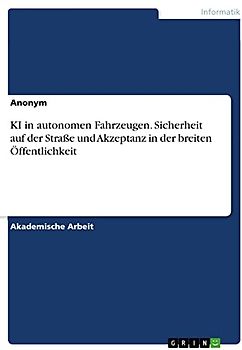 Informatik

Anonym

KI in autonomen Fahrzeugen. Sicherheit auf der Straße und Akzeptanz in der breiten Öffentlichkeit

Akademische Arbeit

GRIN